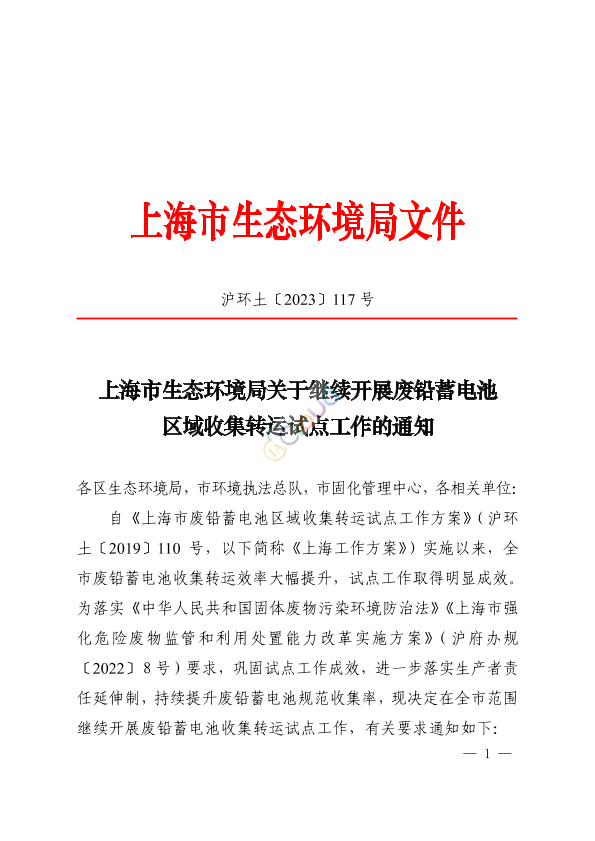 上海市生态环境局文件

沪环土〔2023〕117 号

上海市生态环境局关于继续开展废铅蓄电池区域收集转运试点工作的通知

各区生态环境局，市环境执法总队，市固化管理中心，各相关单位：

自《上海市废铅蓄电池区域收集转运试点工作方案》（沪环土〔2019〕110 号，以下简称《上海工作方案》）实施以来，全市废铅蓄电池收集转运效率大幅提升，试点工作取得明显成效。为落实《中华人民共和国固体废物污染环境防治法》《上海市强化危险废物监管和利用处置能力改革实施方案》（沪府办规〔2022〕8 号）要求，巩固试点工作成效，进一步落实生产者责任延伸制，持续提升废铅蓄电池规范收集率，现决定在全市范围继续开展废铅蓄电池收集转运试点工作，有关要求通知如下：

— 1 —